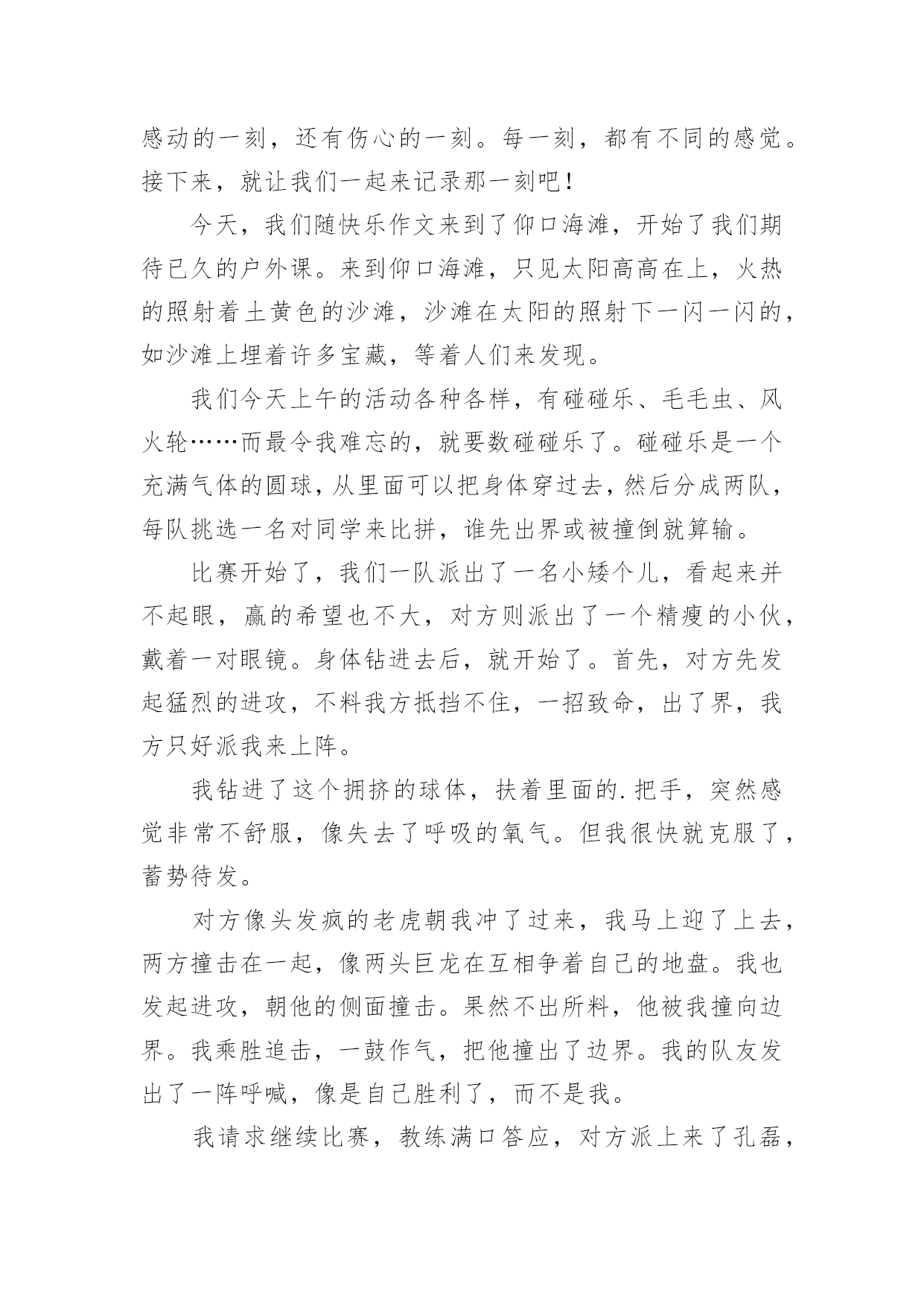 感动的一刻，还有伤心的一刻。每一刻，都有不同的感觉。接下来，就让我们一起来记录那一刻吧！

今天，我们随快乐作文来到了仰口海滩，开始了我们期待已久的户外课。来到仰口海滩，只见太阳高高在上，火热的照射着土黄色的沙滩，沙滩在太阳的照射下一闪一闪的，如沙滩上埋着许多宝藏，等着人们来发现。

我们今天上午的活动各种各样，有碰碰乐、毛毛虫、风火轮……而最令我难忘的，就要数碰碰乐了。碰碰乐是一个充满气体的圆球，从里面可以把身体穿过去，然后分成两队，每队挑选一名对同学来比拼，谁先出界或被撞倒就算输。

比赛开始了，我们一队派出了一名小矮个儿，看起来并不起眼，赢的希望也不大，对方则派出了一个精瘦的小伙，戴着一对眼镜。身体钻进去后，就开始了。首先，对方先发起猛烈的进攻，不料我方抵挡不住，一招致命，出了界，我方只好派我来上阵。

我钻进了这个拥挤的球体，扶着里面的.把手，突然感觉非常不舒服，像失去了呼吸的氧气。但我很快就克服了，蓄势待发。

对方像头发疯的老虎朝我冲了过来，我马上迎了上去，两方撞击在一起，像两头巨龙在互相争着自己的地盘。我也发起进攻，朝他的侧面撞击。果然不出所料，他被我撞向边界。我乘胜追击，一鼓作气，把他撞出了边界。我的队友发出了一阵呼喊，像是自己胜利了，而不是我。

我请求继续比赛，教练满口答应，对方派上来了孔磊，